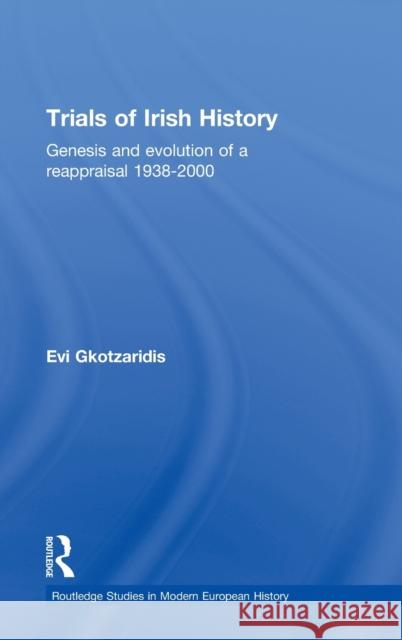 Trials of Irish History

Genesis and evolution of a reappraisal 1938-2000

Evi Gkotzaridis

ROUTLEDGE

Routledge Studies in Modern European History